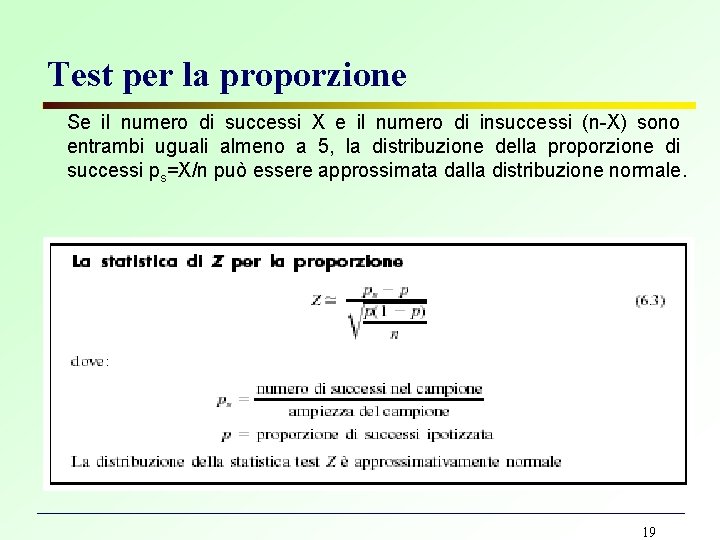 Test per la proporzione

Se il numero di successi X e il numero di insuccessi (n-X) sono entrambi uguali almeno a 5, la distribuzione della proporzione di successi $p_s$=X/n può essere approssimata dalla distribuzione normale.

La statistica di Z per la proporzione

$Z \cong \frac{p_s - p}{\sqrt{\frac{p(1-p)}{n}}}$ (6.3)

dove:

$p_s = \frac{\text{numero di successi nel campione}}{\text{ampiezza del campione}}$

$p$ = proporzione di successi ipotizzata

La distribuzione della statistica test Z è approssimativamente normale

19